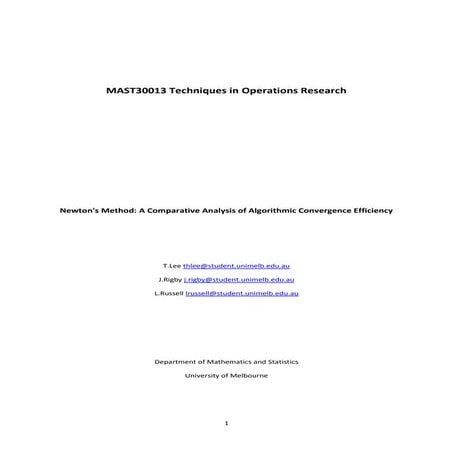 MAST30013 Techniques in Operations Research

Newton's Method: A Comparative Analysis of Algorithmic Convergence Efficiency

T.Lee thlee@student.unimelb.edu.au

J.Rigby j.rigby@student.unimelb.edu.au

L.Russell lrussell@student.unimelb.edu.au

Department of Mathematics and Statistics

University of Melbourne

1